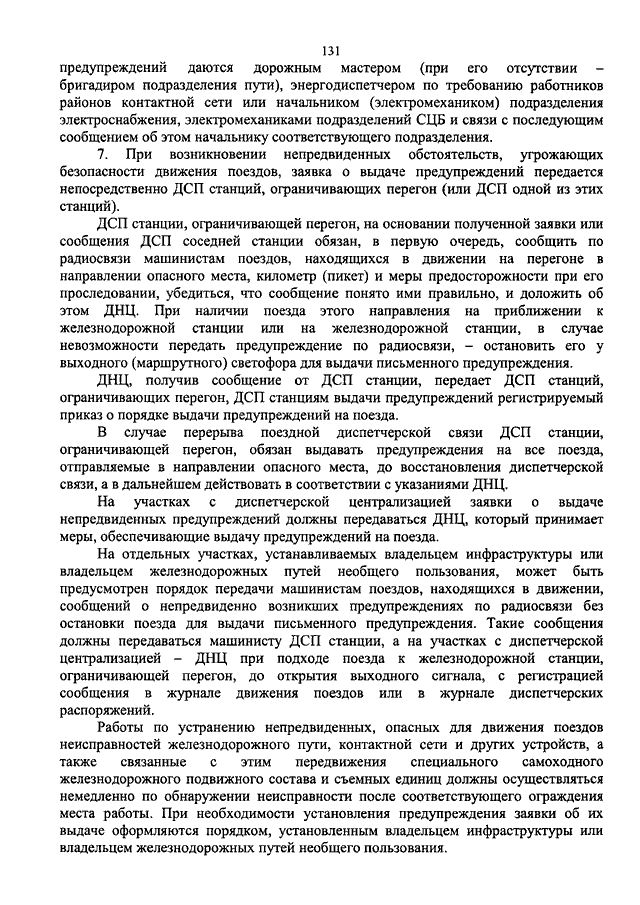 131

предупреждений даются дорожным мастером (при его отсутствии – бригадиром подразделения пути), энергодиспетчером по требованию работников районов контактной сети или начальником (электромехаником) подразделения электроснабжения, электромеханиками подразделений СЦБ и связи с последующим сообщением об этом начальнику соответствующего подразделения.

7. При возникновении непредвиденных обстоятельств, угрожающих безопасности движения поездов, заявка о выдаче предупреждений передается непосредственно ДСП станций, ограничивающих перегон (или ДСП одной из этих станций).

ДСП станции, ограничивающей перегон, на основании полученной заявки или сообщения ДСП соседней станции обязан, в первую очередь, сообщить по радиосвязи машинистам поездов, находящихся в движении на перегоне в направлении опасного места, километр (пикет) и меры предосторожности при его проследовании, убедиться, что сообщение понято ими правильно, и доложить об этом ДНЦ. При наличии поезда этого направления на приближении к железнодорожной станции или на железнодорожной станции, в случае невозможности передать предупреждение по радиосвязи, – остановить его у выходного (маршрутного) светофора для выдачи письменного предупреждения.

ДНЦ, получив сообщение от ДСП станции, передает ДСП станций, ограничивающих перегон, ДСП станциям выдачи предупреждений регистрируемый приказ о порядке выдачи предупреждений на поезда.

В случае перерыва поездной диспетчерской связи ДСП станции, ограничивающей перегон, обязан выдавать предупреждения на все поезда, отправляемые в направлении опасного места, до восстановления диспетчерской связи, а в дальнейшем действовать в соответствии с указаниями ДНЦ.

На участках с диспетчерской централизацией заявки о выдаче непредвиденных предупреждений должны передаваться ДНЦ, который принимает меры, обеспечивающие выдачу предупреждений на поезда.

На отдельных участках, устанавливаемых владельцем инфраструктуры или владельцем железнодорожных путей необщего пользования, может быть предусмотрен порядок передачи машинистам поездов, находящихся в движении, сообщений о непредвиденно возникших предупреждениях по радиосвязи без остановки поезда для выдачи письменного предупреждения. Такие сообщения должны передаваться машинисту ДСП станции, а на участках с диспетчерской централизацией – ДНЦ при подходе поезда к железнодорожной станции, ограничивающей перегон, до открытия выходного сигнала, с регистрацией сообщения в журнале движения поездов или в журнале диспетчерских распоряжений.

Работы по устранению непредвиденных, опасных для движения поездов неисправностей железнодорожного пути, контактной сети и других устройств, а также связанные с этим передвижения специального самоходного железнодорожного подвижного состава и съемных единиц должны осуществляться немедленно по обнаружении неисправности после соответствующего ограждения места работы. При необходимости установления предупреждения заявки об их выдаче оформляются порядком, установленным владельцем инфраструктуры или владельцем железнодорожных путей необщего пользования.